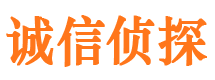 诚信侦探